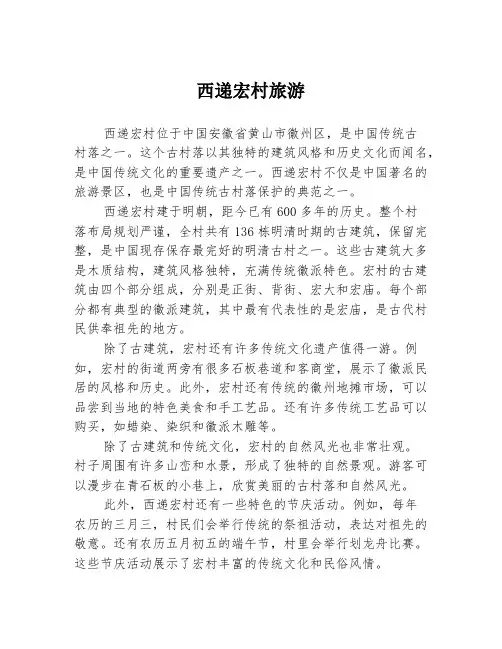 西递宏村旅游

西递宏村位于中国安徽省黄山市徽州区，是中国传统古村落之一。这个古村落以其独特的建筑风格和历史文化而闻名，是中国传统文化的重要遗产之一。西递宏村不仅是中国著名的旅游景区，也是中国传统古村落保护的典范之一。

西递宏村建于明朝，距今已有600多年的历史。整个村落布局规划严谨，全村共有136栋明清时期的古建筑，保留完整，是中国现存保存最完好的明清古村之一。这些古建筑大多是木质结构，建筑风格独特，充满传统徽派特色。宏村的古建筑由四个部分组成，分别是正街、背街、宏大和宏庙。每个部分都有典型的徽派建筑，其中最有代表性的是宏庙，是古代村民供奉祖先的地方。

除了古建筑，宏村还有许多传统文化遗产值得一游。例如，宏村的街道两旁有很多石板巷道和客商堂，展示了徽派民居的风格和历史。此外，宏村还有传统的徽州地摊市场，可以品尝到当地的特色美食和手工艺品。还有许多传统工艺品可以购买，如蜡染、染织和徽派木雕等。

除了古建筑和传统文化，宏村的自然风光也非常壮观。村子周围有许多山峦和水景，形成了独特的自然景观。游客可以漫步在青石板的小巷上，欣赏美丽的古村落和自然风光。

此外，西递宏村还有一些特色的节庆活动。例如，每年农历的三月三，村民们会举行传统的祭祖活动，表达对祖先的敬意。还有农历五月初五的端午节，村里会举行划龙舟比赛。这些节庆活动展示了宏村丰富的传统文化和民俗风情。